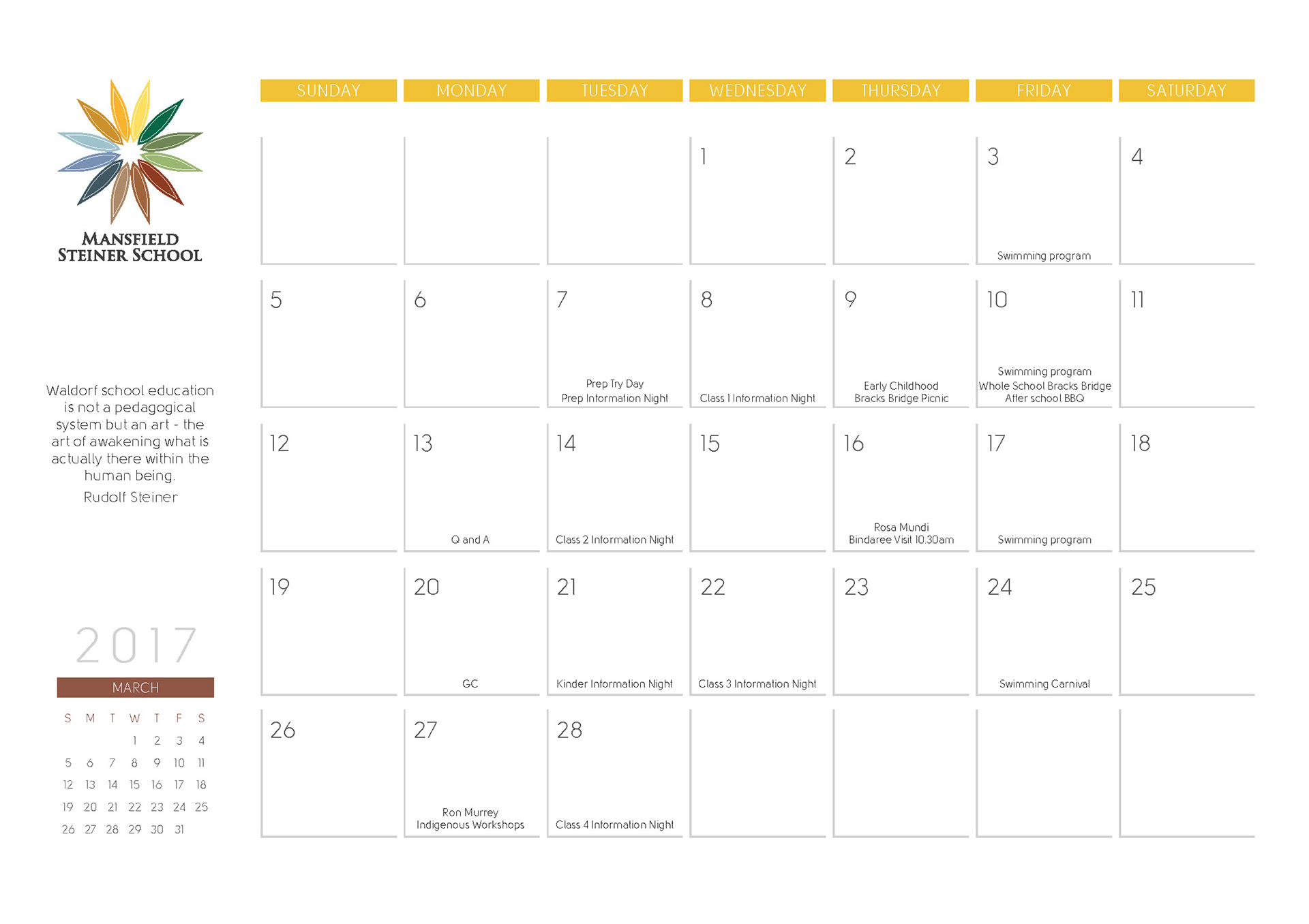 MANSFIELD
STEINER SCHOOL

Waldorf school education is not a pedagogical system but an art - the art of awakening what is actually there within the human being.
Rudolf Steiner

2017

MARCH

| S | M | T | W | T | F | S |
|---|---|---|---|---|---|---|
| | | | 1 | 2 | 3 | 4 |
| 5 | 6 | 7 | 8 | 9 | 10 | 11 |
| 12 | 13 | 14 | 15 | 16 | 17 | 18 |
| 19 | 20 | 21 | 22 | 23 | 24 | 25 |
| 26 | 27 | 28 | 29 | 30 | 31 | |

| SUNDAY | MONDAY | TUESDAY | WEDNESDAY | THURSDAY | FRIDAY | SATURDAY |
|---|---|---|---|---|---|---|
| | | | 1 | 2 | 3 Swimming program | 4 |
| 5 | 6 | 7 Prep Try Day Prep Information Night | 8 Class 1 Information Night | 9 Early Childhood Bracks Bridge Picnic | 10 Swimming program Whole School Bracks Bridge After school BBQ | 11 |
| 12 | 13 Q and A | 14 Class 2 Information Night | 15 | 16 Rosa Mundi Bindaree Visit 10.30am | 17 Swimming program | 18 |
| 19 | 20 GC | 21 Kinder Information Night | 22 Class 3 Information Night | 23 | 24 Swimming Carnival | 25 |
| 26 | 27 Ron Murrey Indigenous Workshops | 28 Class 4 Information Night | | | | |